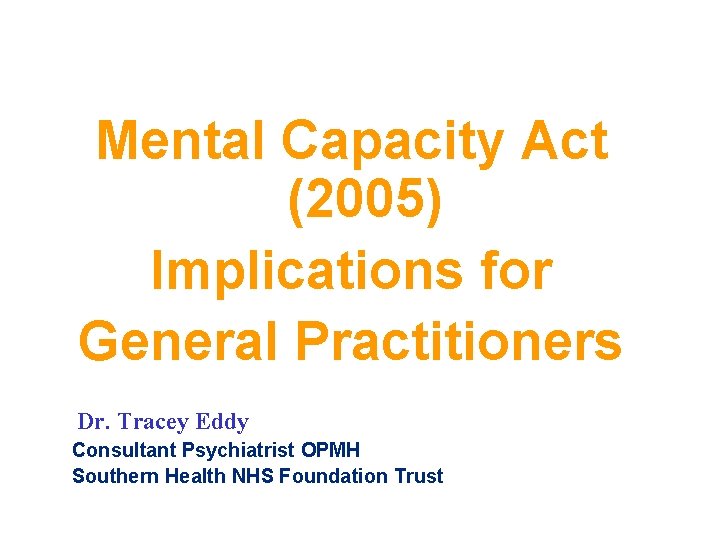 Mental Capacity Act (2005)
Implications for General Practitioners

Dr. Tracey Eddy
Consultant Psychiatrist OPMH
Southern Health NHS Foundation Trust